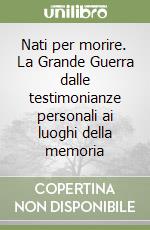 unilibro

Nati per morire. La Grande Guerra dalle testimonianze personali ai luoghi della memoria

COPERTINA NON DISPONIBILE